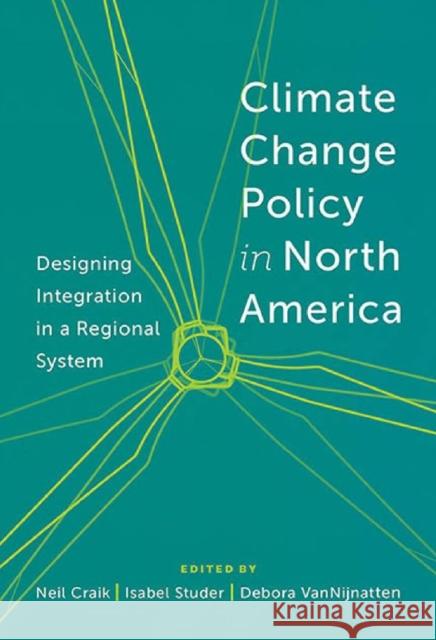 Climate Change Policy in North America

Designing Integration in a Regional System

EDITED BY

Neil Craik | Isabel Studer | Debora VanNijnatten